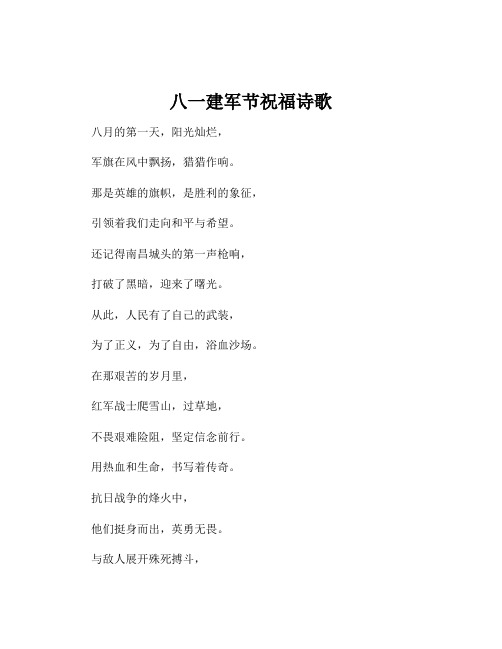 八一建军节祝福诗歌

八月的第一天，阳光灿烂，

军旗在风中飘扬，猎猎作响。

那是英雄的旗帜，是胜利的象征，

引领着我们走向和平与希望。

还记得南昌城头的第一声枪响，

打破了黑暗，迎来了曙光。

从此，人民有了自己的武装，

为了正义，为了自由，浴血沙场。

在那艰苦的岁月里，

红军战士爬雪山，过草地，

不畏艰难险阻，坚定信念前行。

用热血和生命，书写着传奇。

抗日战争的烽火中，

他们挺身而出，英勇无畏。

与敌人展开殊死搏斗，